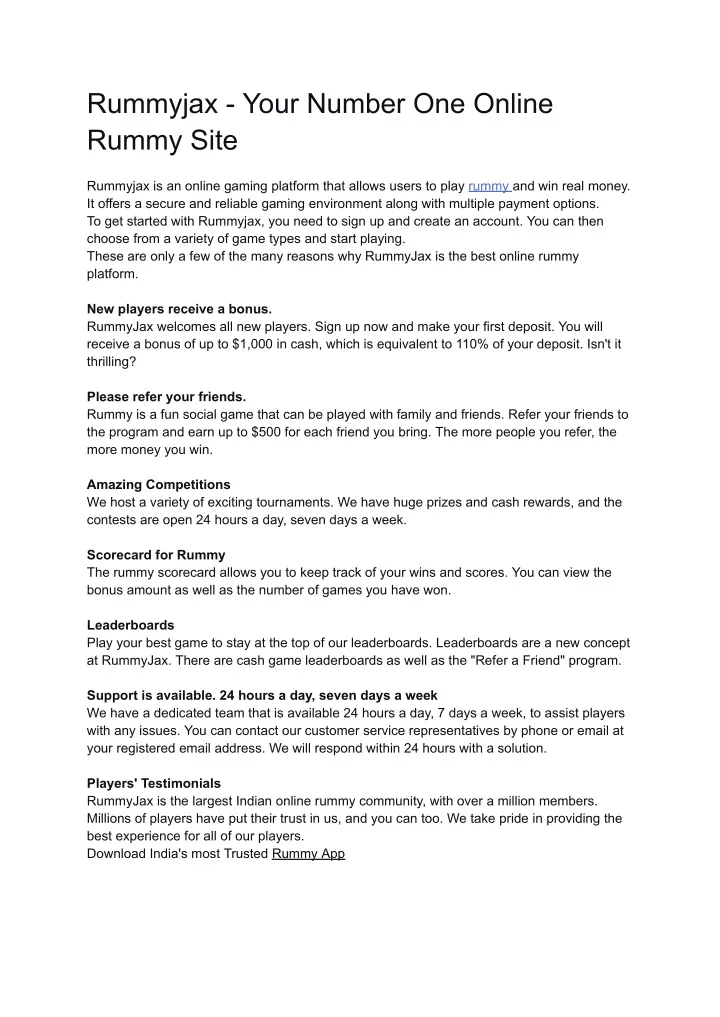 Rummyjax - Your Number One Online Rummy Site

Rummyjax is an online gaming platform that allows users to play rummy and win real money. It offers a secure and reliable gaming environment along with multiple payment options.
To get started with Rummyjax, you need to sign up and create an account. You can then choose from a variety of game types and start playing.
These are only a few of the many reasons why RummyJax is the best online rummy platform.

New players receive a bonus.
RummyJax welcomes all new players. Sign up now and make your first deposit. You will receive a bonus of up to $1,000 in cash, which is equivalent to 110% of your deposit. Isn't it thrilling?

Please refer your friends.
Rummy is a fun social game that can be played with family and friends. Refer your friends to the program and earn up to $500 for each friend you bring. The more people you refer, the more money you win.

Amazing Competitions
We host a variety of exciting tournaments. We have huge prizes and cash rewards, and the contests are open 24 hours a day, seven days a week.

Scorecard for Rummy
The rummy scorecard allows you to keep track of your wins and scores. You can view the bonus amount as well as the number of games you have won.

Leaderboards
Play your best game to stay at the top of our leaderboards. Leaderboards are a new concept at RummyJax. There are cash game leaderboards as well as the "Refer a Friend" program.

Support is available. 24 hours a day, seven days a week
We have a dedicated team that is available 24 hours a day, 7 days a week, to assist players with any issues. You can contact our customer service representatives by phone or email at your registered email address. We will respond within 24 hours with a solution.

Players' Testimonials
RummyJax is the largest Indian online rummy community, with over a million members. Millions of players have put their trust in us, and you can too. We take pride in providing the best experience for all of our players.
Download India's most Trusted Rummy App